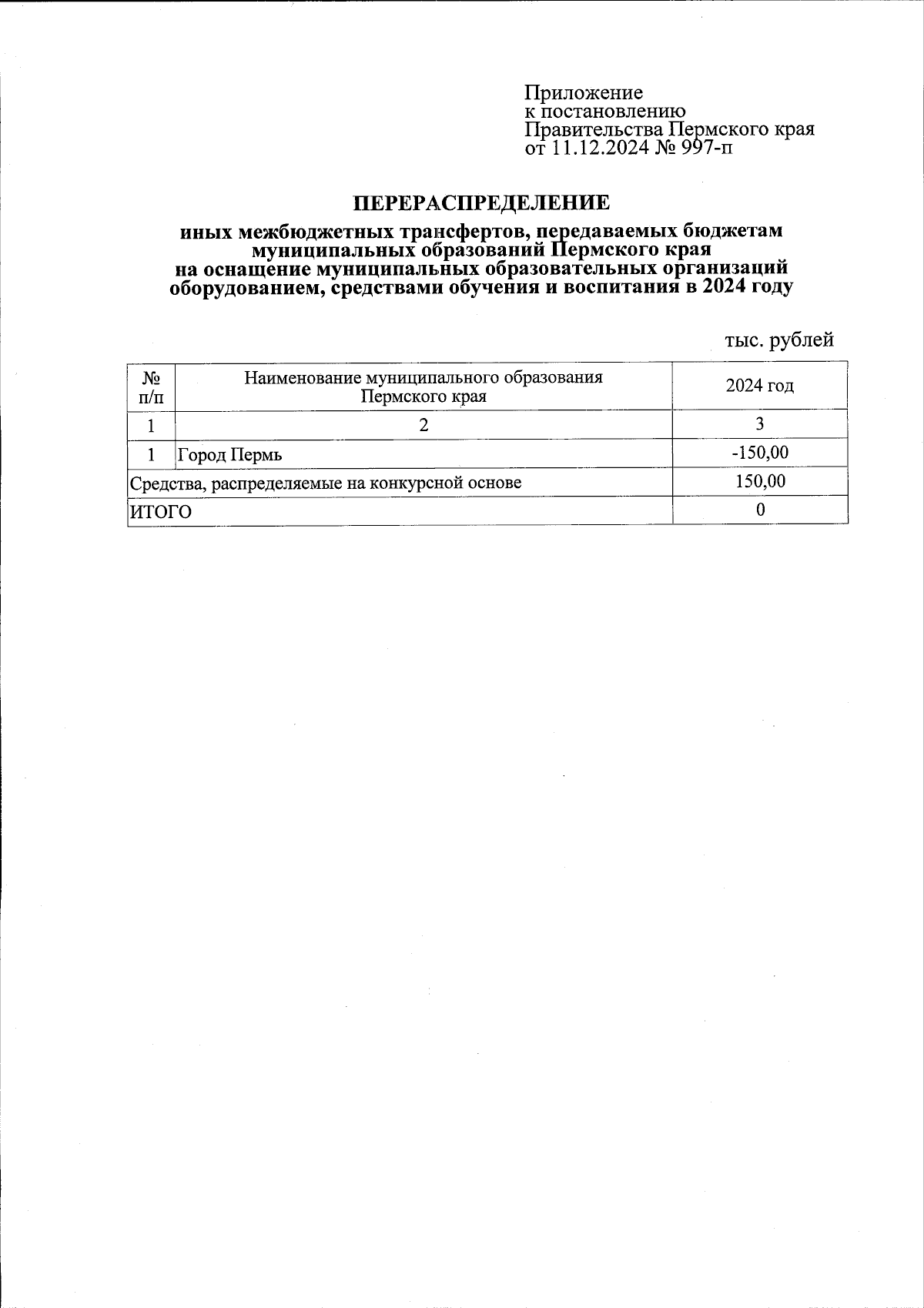 Приложение
к постановлению
Правительства Пермского края
от 11.12.2024 № 997-п

ПЕРЕРАСПРЕДЕЛЕНИЕ

иных межбюджетных трансфертов, передаваемых бюджетам муниципальных образований Пермского края на оснащение муниципальных образовательных организаций оборудованием, средствами обучения и воспитания в 2024 году

тыс. рублей

| № п/п | Наименование муниципального образования Пермского края | 2024 год |
|---|---|---|
| 1 | 2 | 3 |
| 1 | Город Пермь | -150,00 |
| Средства, распределяемые на конкурсной основе | | 150,00 |
| ИТОГО | | 0 |